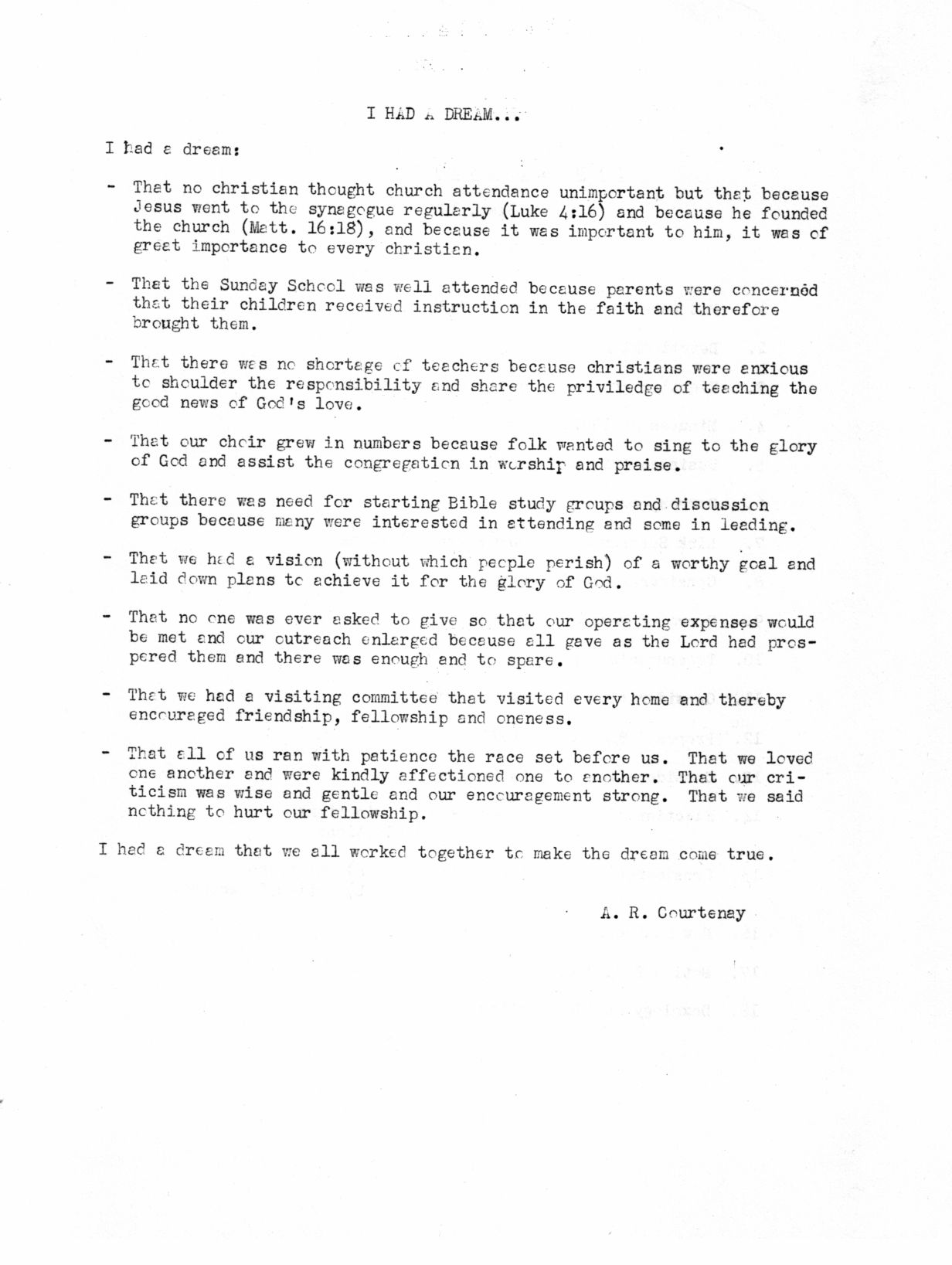 I HAD A DREAM...

I had a dream:

- That no christian thought church attendance unimportant but that because Jesus went to the synagogue regularly (Luke 4:16) and because he founded the church (Matt. 16:18), and because it was important to him, it was of great importance to every christian.

- That the Sunday School was well attended because parents were concerned that their children received instruction in the faith and therefore brought them.

- That there was no shortage of teachers because christians were anxious to shoulder the responsibility and share the priviledge of teaching the good news of God's love.

- That our choir grew in numbers because folk wanted to sing to the glory of God and assist the congregation in worship and praise.

- That there was need for starting Bible study groups and discussion groups because many were interested in attending and some in leading.

- That we had a vision (without which people perish) of a worthy goal and laid down plans to achieve it for the glory of God.

- That no one was ever asked to give so that our operating expenses would be met and our outreach enlarged because all gave as the Lord had prospered them and there was enough and to spare.

- That we had a visiting committee that visited every home and thereby encouraged friendship, fellowship and oneness.

- That all of us ran with patience the race set before us. That we loved one another and were kindly affectioned one to another. That our criticism was wise and gentle and our encouragement strong. That we said nothing to hurt our fellowship.

I had a dream that we all worked together to make the dream come true.

A. R. Courtenay